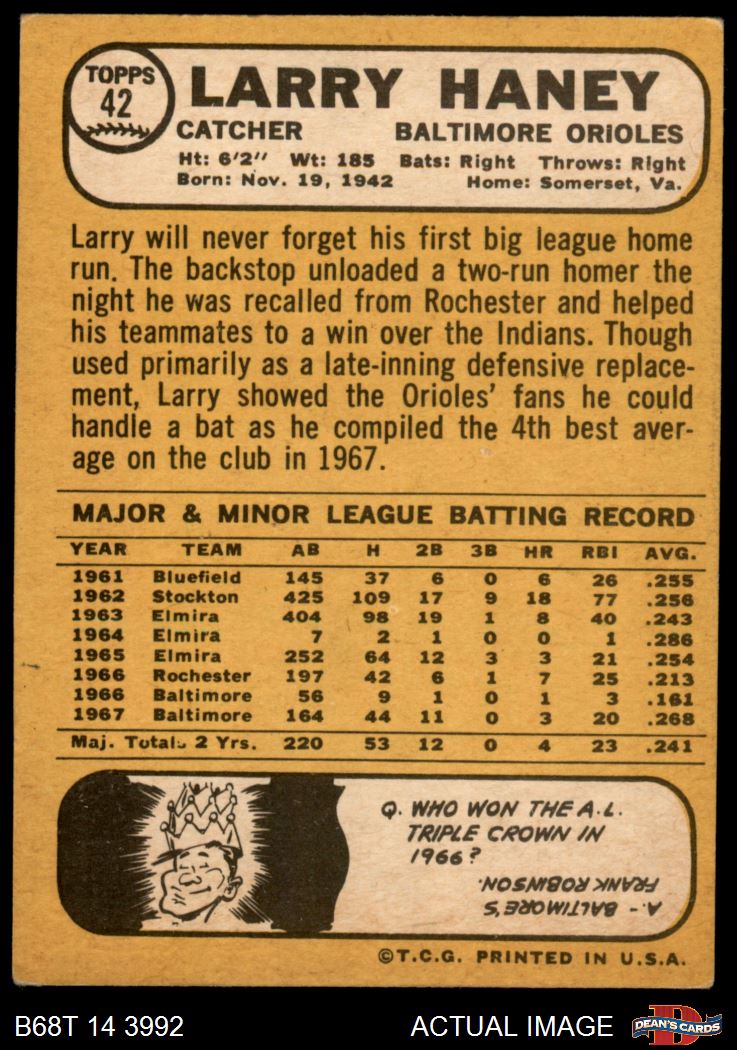 TOPPS
42

LARRY HANEY

CATCHER

BALTIMORE ORIOLES

Ht: 6'2" Wt: 185 Bats: Right Throws: Right
Born: Nov. 19, 1942 Home: Somerset, Va.

Larry will never forget his first big league home run. The backstop unloaded a two-run homer the night he was recalled from Rochester and helped his teammates to a win over the Indians. Though used primarily as a late-inning defensive replacement, Larry showed the Orioles' fans he could handle a bat as he compiled the 4th best average on the club in 1967.

MAJOR & MINOR LEAGUE BATTING RECORD

| YEAR | TEAM | AB | H | 2B | 3B | HR | RBI | AVG. |
|---|---|---|---|---|---|---|---|---|
| 1961 | Bluefield | 145 | 37 | 6 | 0 | 6 | 26 | .255 |
| 1962 | Stockton | 425 | 109 | 17 | 9 | 18 | 77 | .256 |
| 1963 | Elmira | 404 | 98 | 19 | 1 | 8 | 40 | .243 |
| 1964 | Elmira | 7 | 2 | 1 | 0 | 0 | 1 | .286 |
| 1965 | Elmira | 252 | 64 | 12 | 3 | 3 | 21 | .254 |
| 1966 | Rochester | 197 | 42 | 6 | 1 | 7 | 25 | .213 |
| 1966 | Baltimore | 56 | 9 | 1 | 0 | 1 | 3 | .161 |
| 1967 | Baltimore | 164 | 44 | 11 | 0 | 3 | 20 | .268 |
| Maj. Totals 2 Yrs. | | 220 | 53 | 12 | 0 | 4 | 23 | .241 |

Q. WHO WON THE A.L. TRIPLE CROWN IN 1966?

A.- BALTIMORE'S FRANK ROBINSON.

©T.C.G. PRINTED IN U.S.A.

B68T 14 3992

ACTUAL IMAGE

DEAN'S CARDS